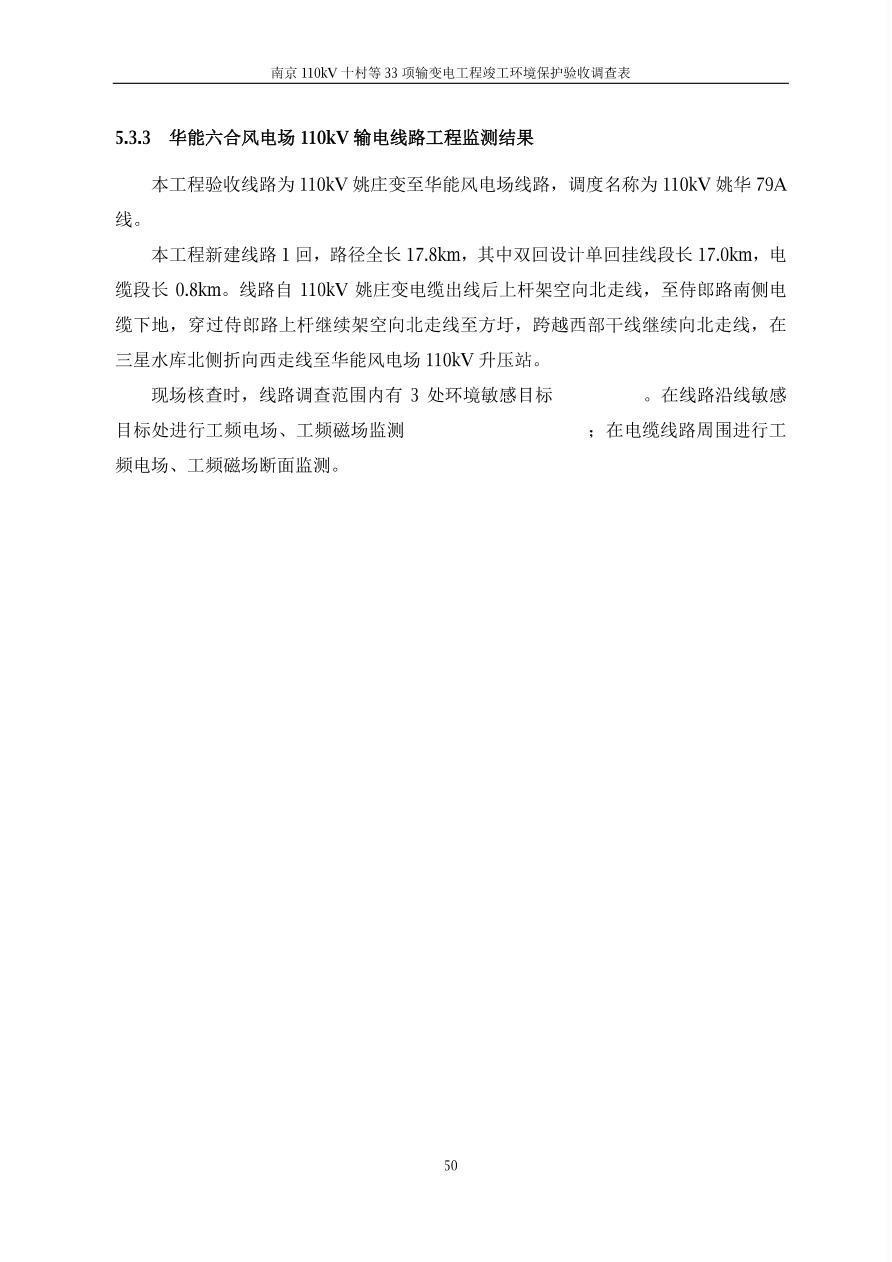 南京 110kV 十村等 33 项输变电工程竣工环境保护验收调查表

5.3.3 华能六合风电场 110kV 输电线路工程监测结果

本工程验收线路为 110kV 姚庄变至华能风电场线路，调度名称为 110kV 姚华 79A 线。

本工程新建线路 1 回，路径全长 17.8km，其中双回设计单回挂线段长 17.0km，电缆段长 0.8km。线路自 110kV 姚庄变电缆出线后上杆架空向北走线，至侍郎路南侧电缆下地，穿过侍郎路上杆继续架空向北走线至方圩，跨越西部干线继续向北走线，在三星水库北侧折向西走线至华能风电场 110kV 升压站。

现场核查时，线路调查范围内有 3 处环境敏感目标 。在线路沿线敏感目标处进行工频电场、工频磁场监测 ；在电缆线路周围进行工频电场、工频磁场断面监测。

50